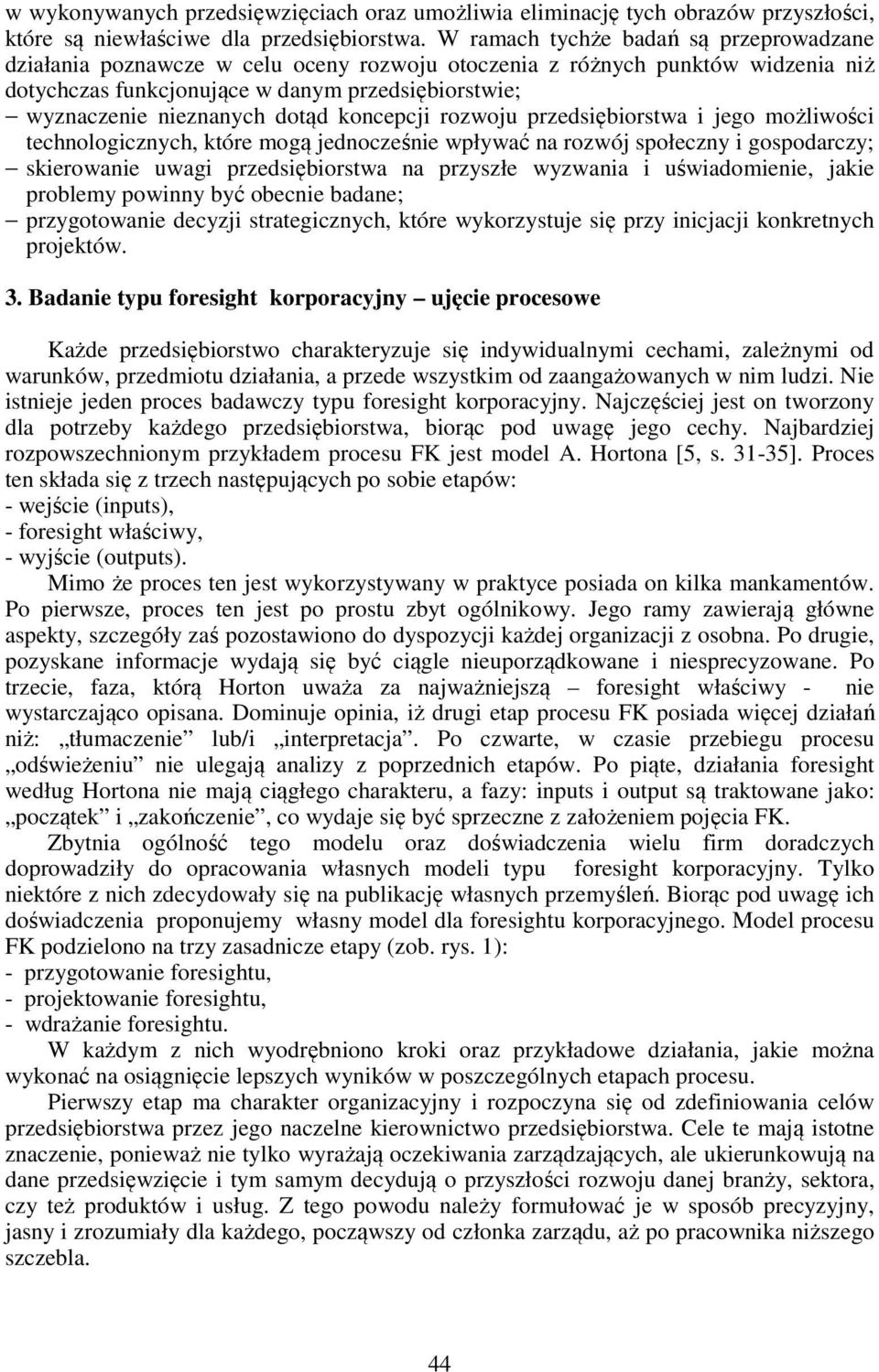 w wykonywanych przedsięwzięciach oraz umożliwia eliminację tych obrazów przyszłości, które są niewłaściwe dla przedsiębiorstwa. W ramach tychże badań są przeprowadzane działania poznawcze w celu oceny rozwoju otoczenia z różnych punktów widzenia niż dotychczas funkcjonujące w danym przedsiębiorstwie;
– wyznaczenie nieznanych dotąd koncepcji rozwoju przedsiębiorstwa i jego możliwości technologicznych, które mogą jednocześnie wpływać na rozwój społeczny i gospodarczy;
– skierowanie uwagi przedsiębiorstwa na przyszłe wyzwania i uświadomienie, jakie problemy powinny być obecnie badane;
– przygotowanie decyzji strategicznych, które wykorzystuje się przy inicjacji konkretnych projektów.

3. Badanie typu foresight korporacyjny – ujęcie procesowe

Każde przedsiębiorstwo charakteryzuje się indywidualnymi cechami, zależnymi od warunków, przedmiotu działania, a przede wszystkim od zaangażowanych w nim ludzi. Nie istnieje jeden proces badawczy typu foresight korporacyjny. Najczęściej jest on tworzony dla potrzeby każdego przedsiębiorstwa, biorąc pod uwagę jego cechy. Najbardziej rozpowszechnionym przykładem procesu FK jest model A. Hortona [5, s. 31-35]. Proces ten składa się z trzech następujących po sobie etapów:
- wejście (inputs),
- foresight właściwy,
- wyjście (outputs).

Mimo że proces ten jest wykorzystywany w praktyce posiada on kilka mankamentów. Po pierwsze, proces ten jest po prostu zbyt ogólnikowy. Jego ramy zawierają główne aspekty, szczegóły zaś pozostawiono do dyspozycji każdej organizacji z osobna. Po drugie, pozyskane informacje wydają się być ciągle nieuporządkowane i niesprecyzowane. Po trzecie, faza, którą Horton uważa za najważniejszą – foresight właściwy - nie wystarczająco opisana. Dominuje opinia, iż drugi etap procesu FK posiada więcej działań niż: „tłumaczenie” lub/i „interpretacja”. Po czwarte, w czasie przebiegu procesu „odświeżeniu” nie ulegają analizy z poprzednich etapów. Po piąte, działania foresight według Hortona nie mają ciągłego charakteru, a fazy: inputs i output są traktowane jako: „początek” i „zakończenie”, co wydaje się być sprzeczne z założeniem pojęcia FK.

Zbytnia ogólność tego modelu oraz doświadczenia wielu firm doradczych doprowadziły do opracowania własnych modeli typu foresight korporacyjny. Tylko niektóre z nich zdecydowały się na publikację własnych przemyśleń. Biorąc pod uwagę ich doświadczenia proponujemy własny model dla foresightu korporacyjnego. Model procesu FK podzielono na trzy zasadnicze etapy (zob. rys. 1):
- przygotowanie foresightu,
- projektowanie foresightu,
- wdrażanie foresightu.

W każdym z nich wyodrębniono kroki oraz przykładowe działania, jakie można wykonać na osiągnięcie lepszych wyników w poszczególnych etapach procesu.

Pierwszy etap ma charakter organizacyjny i rozpoczyna się od zdefiniowania celów przedsiębiorstwa przez jego naczelne kierownictwo przedsiębiorstwa. Cele te mają istotne znaczenie, ponieważ nie tylko wyrażają oczekiwania zarządzających, ale ukierunkowują na dane przedsięwzięcie i tym samym decydują o przyszłości rozwoju danej branży, sektora, czy też produktów i usług. Z tego powodu należy formułować je w sposób precyzyjny, jasny i zrozumiały dla każdego, począwszy od członka zarządu, aż po pracownika niższego szczebla.

44